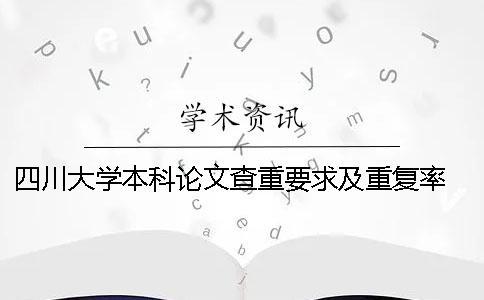 学术资讯

四川大学本科论文查重要求及重复率